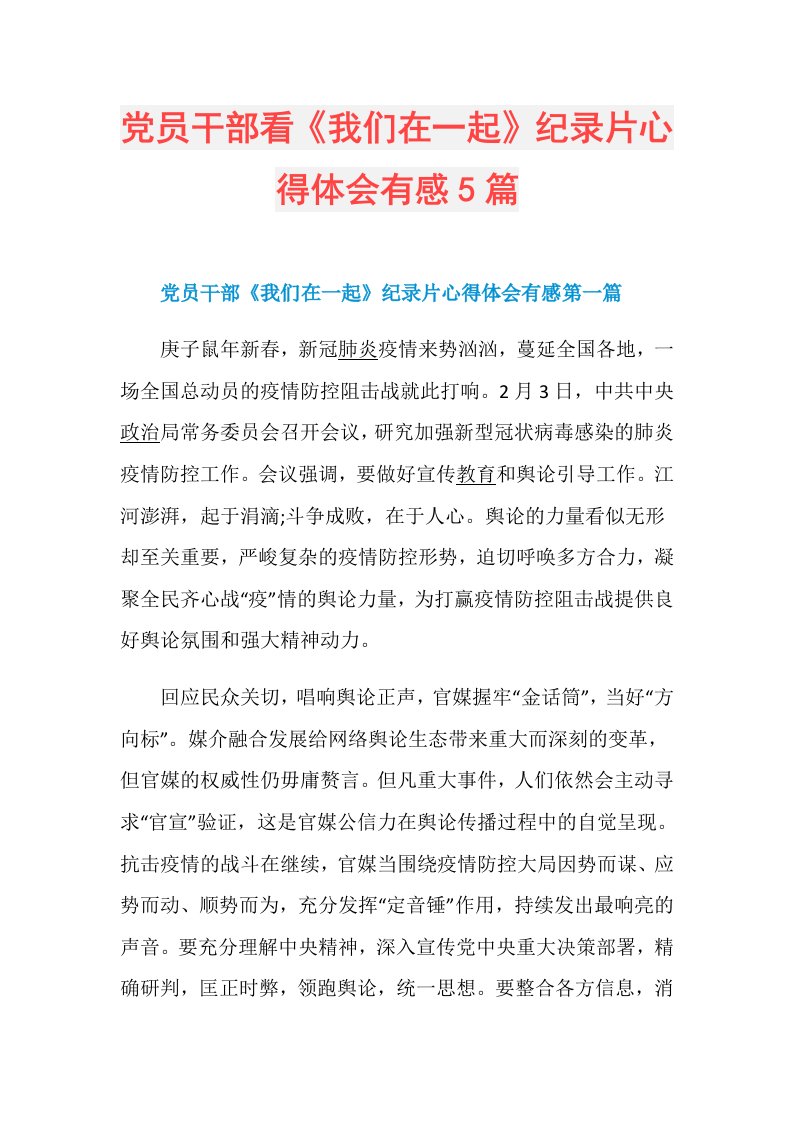 党员干部看《我们在一起》纪录片心得体会有感5篇

党员干部《我们在一起》纪录片心得体会有感第一篇

庚子鼠年新春，新冠肺炎疫情来势汹汹，蔓延全国各地，一场全国总动员的疫情防控阻击战就此打响。2月3日，中共中央政治局常务委员会召开会议，研究加强新型冠状病毒感染的肺炎疫情防控工作。会议强调，要做好宣传教育和舆论引导工作。江河澎湃，起于涓滴;斗争成败，在于人心。舆论的力量看似无形却至关重要，严峻复杂的疫情防控形势，迫切呼唤多方合力，凝聚全民齐心战“疫”情的舆论力量，为打赢疫情防控阻击战提供良好舆论氛围和强大精神动力。

回应民众关切，唱响舆论正声，官媒握牢“金话筒”，当好“方向标”。媒介融合发展给网络舆论生态带来重大而深刻的变革，但官媒的权威性仍毋庸赘言。但凡重大事件，人们依然会主动寻求“官宣”验证，这是官媒公信力在舆论传播过程中的自觉呈现。抗击疫情的战斗在继续，官媒当围绕疫情防控大局因势而谋、应势而动、顺势而为，充分发挥“定音锤”作用，持续发出最响亮的声音。要充分理解中央精神，深入宣传党中央重大决策部署，精确研判，匡正时弊，领跑舆论，统一思想。要整合各方信息，消